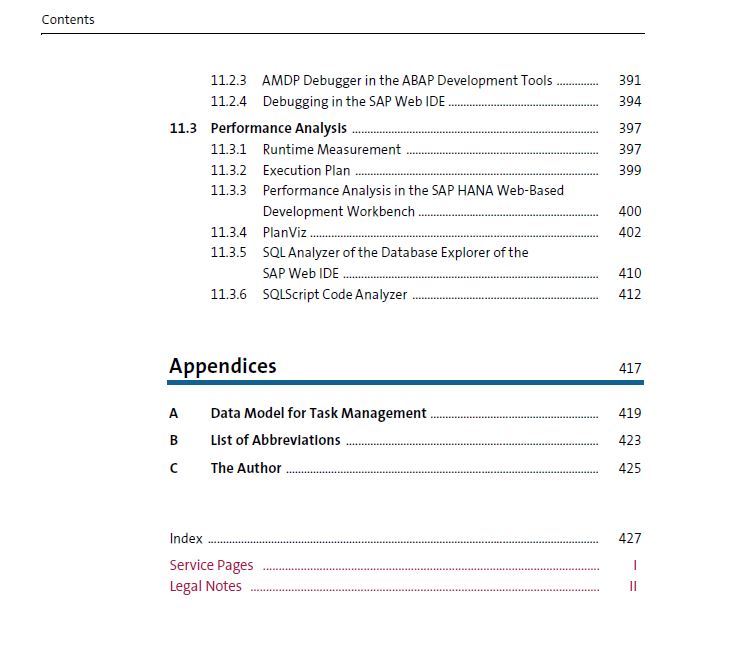 Contents

11.2.3 AMDP Debugger in the ABAP Development Tools ............ 391
11.2.4 Debugging in the SAP Web IDE ............ 394

11.3 Performance Analysis ............ 397
11.3.1 Runtime Measurement ............ 397
11.3.2 Execution Plan ............ 399
11.3.3 Performance Analysis in the SAP HANA Web-Based Development Workbench ............ 400
11.3.4 PlanViz ............ 402
11.3.5 SQL Analyzer of the Database Explorer of the SAP Web IDE ............ 410
11.3.6 SQLScript Code Analyzer ............ 412

Appendices 417

A Data Model for Task Management ............ 419
B List of Abbreviations ............ 423
C The Author ............ 425

Index ............ 427
Service Pages ............ I
Legal Notes ............ II